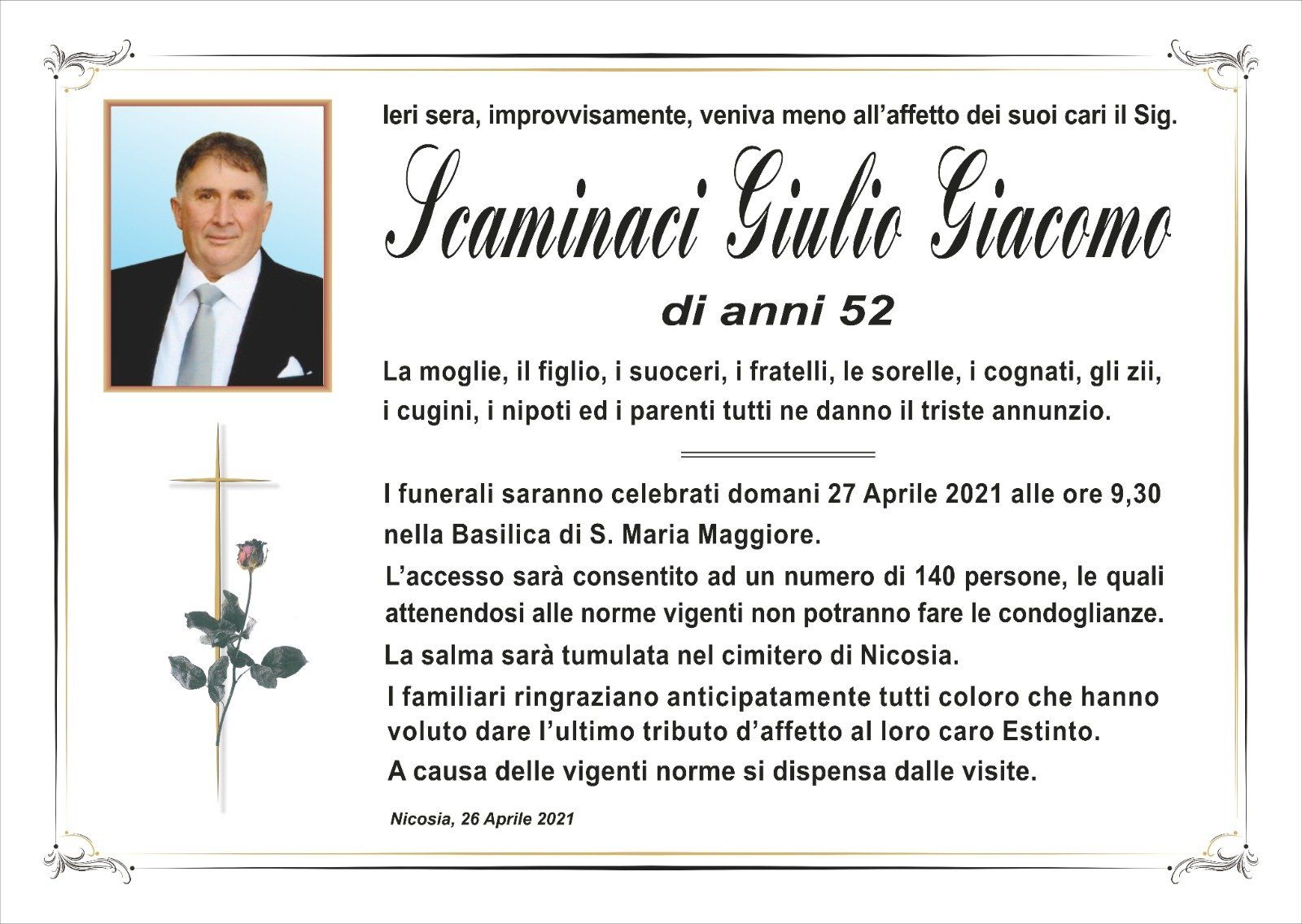 Ieri sera, improvvisamente, veniva meno all'affetto dei suoi cari il Sig.

Scaminaci Giulio Giacomo

di anni 52

La moglie, il figlio, i suoceri, i fratelli, le sorelle, i cognati, gli zii, i cugini, i nipoti ed i parenti tutti ne danno il triste annunzio.

I funerali saranno celebrati domani 27 Aprile 2021 alle ore 9,30 nella Basilica di S. Maria Maggiore.

L'accesso sarà consentito ad un numero di 140 persone, le quali attenendosi alle norme vigenti non potranno fare le condoglianze.

La salma sarà tumulata nel cimitero di Nicosia.

I familiari ringraziano anticipatamente tutti coloro che hanno voluto dare l'ultimo tributo d'affetto al loro caro Estinto.

A causa delle vigenti norme si dispensa dalle visite.

Nicosia, 26 Aprile 2021